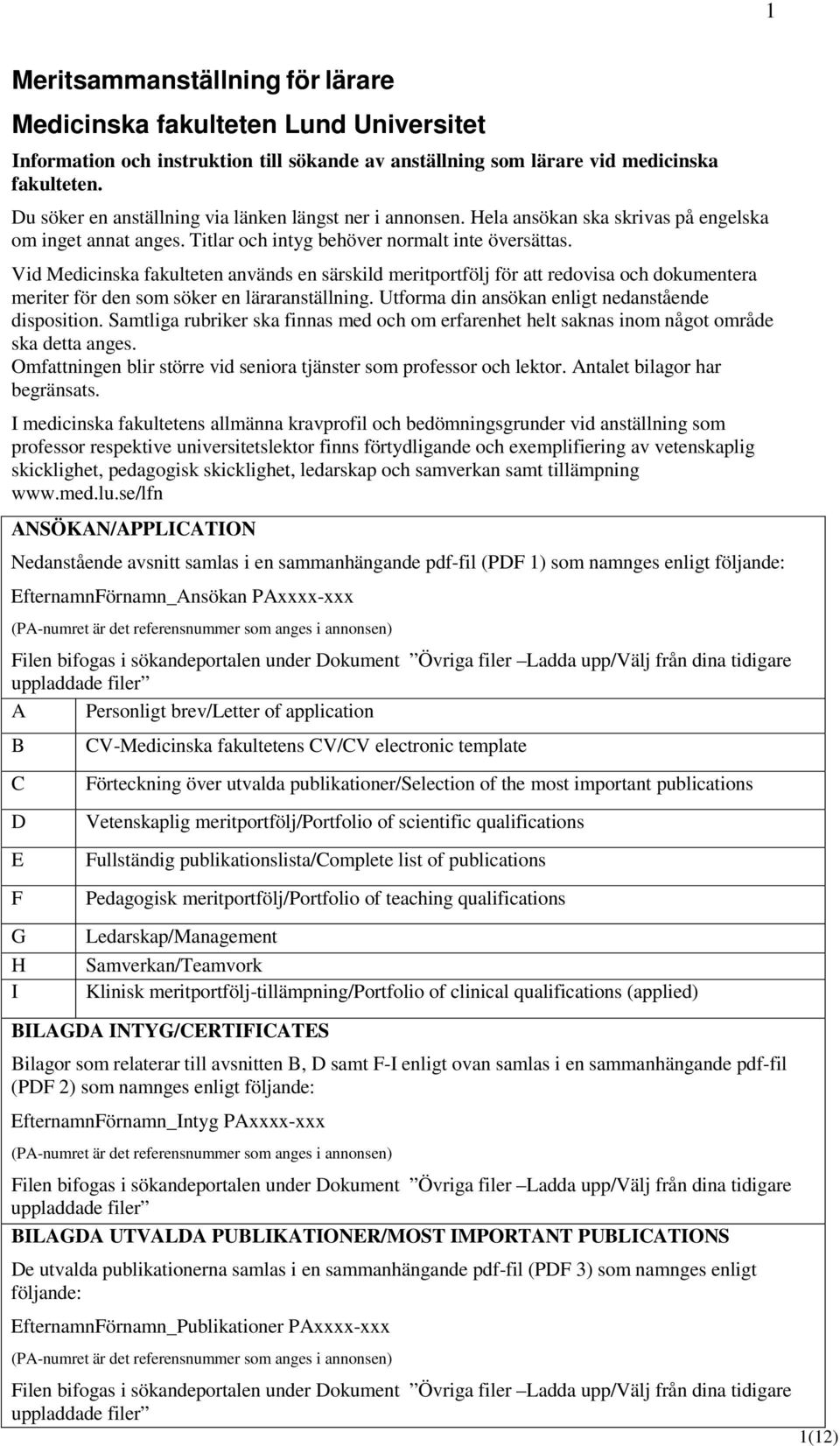 1

Meritsammanställning för lärare

Medicinska fakulteten Lund Universitet

Information och instruktion till sökande av anställning som lärare vid medicinska fakulteten.

Du söker en anställning via länken längst ner i annonsen. Hela ansökan ska skrivas på engelska om inget annat anges. Titlar och intyg behöver normalt inte översättas.

Vid Medicinska fakulteten används en särskild meritportfölj för att redovisa och dokumentera meriter för den som söker en läraranställning. Utforma din ansökan enligt nedanstående disposition. Samtliga rubriker ska finnas med och om erfarenhet helt saknas inom något område ska detta anges.
Omfattningen blir större vid seniora tjänster som professor och lektor. Antalet bilagor har begränsats.

I medicinska fakultetens allmänna kravprofil och bedömningsgrunder vid anställning som professor respektive universitetslektor finns förtydligande och exemplifiering av vetenskaplig skicklighet, pedagogisk skicklighet, ledarskap och samverkan samt tillämpning www.med.lu.se/lfn

ANSÖKAN/APPLICATION

Nedanstående avsnitt samlas i en sammanhängande pdf-fil (PDF 1) som namnges enligt följande:

EfternamnFörnamn_Ansökan PAxxxx-xxx

(PA-numret är det referensnummer som anges i annonsen)

Filen bifogas i sökandeportalen under Dokument ”Övriga filer –Ladda upp/Välj från dina tidigare uppladdade filer”

| A | Personligt brev/Letter of application |
|---|---|
| B | CV-Medicinska fakultetens CV/CV electronic template |
| C | Förteckning över utvalda publikationer/Selection of the most important publications |
| D | Vetenskaplig meritportfölj/Portfolio of scientific qualifications |
| E | Fullständig publikationslista/Complete list of publications |
| F | Pedagogisk meritportfölj/Portfolio of teaching qualifications |
| G | Ledarskap/Management |
| H | Samverkan/Teamvork |
| I | Klinisk meritportfölj-tillämpning/Portfolio of clinical qualifications (applied) |

BILAGDA INTYG/CERTIFICATES

Bilagor som relaterar till avsnitten B, D samt F-I enligt ovan samlas i en sammanhängande pdf-fil (PDF 2) som namnges enligt följande:

EfternamnFörnamn_Intyg PAxxxx-xxx

(PA-numret är det referensnummer som anges i annonsen)

Filen bifogas i sökandeportalen under Dokument ”Övriga filer –Ladda upp/Välj från dina tidigare uppladdade filer”

BILAGDA UTVALDA PUBLIKATIONER/MOST IMPORTANT PUBLICATIONS

De utvalda publikationerna samlas i en sammanhängande pdf-fil (PDF 3) som namnges enligt följande:

EfternamnFörnamn_Publikationer PAxxxx-xxx

(PA-numret är det referensnummer som anges i annonsen)

Filen bifogas i sökandeportalen under Dokument ”Övriga filer –Ladda upp/Välj från dina tidigare uppladdade filer”

1(12)